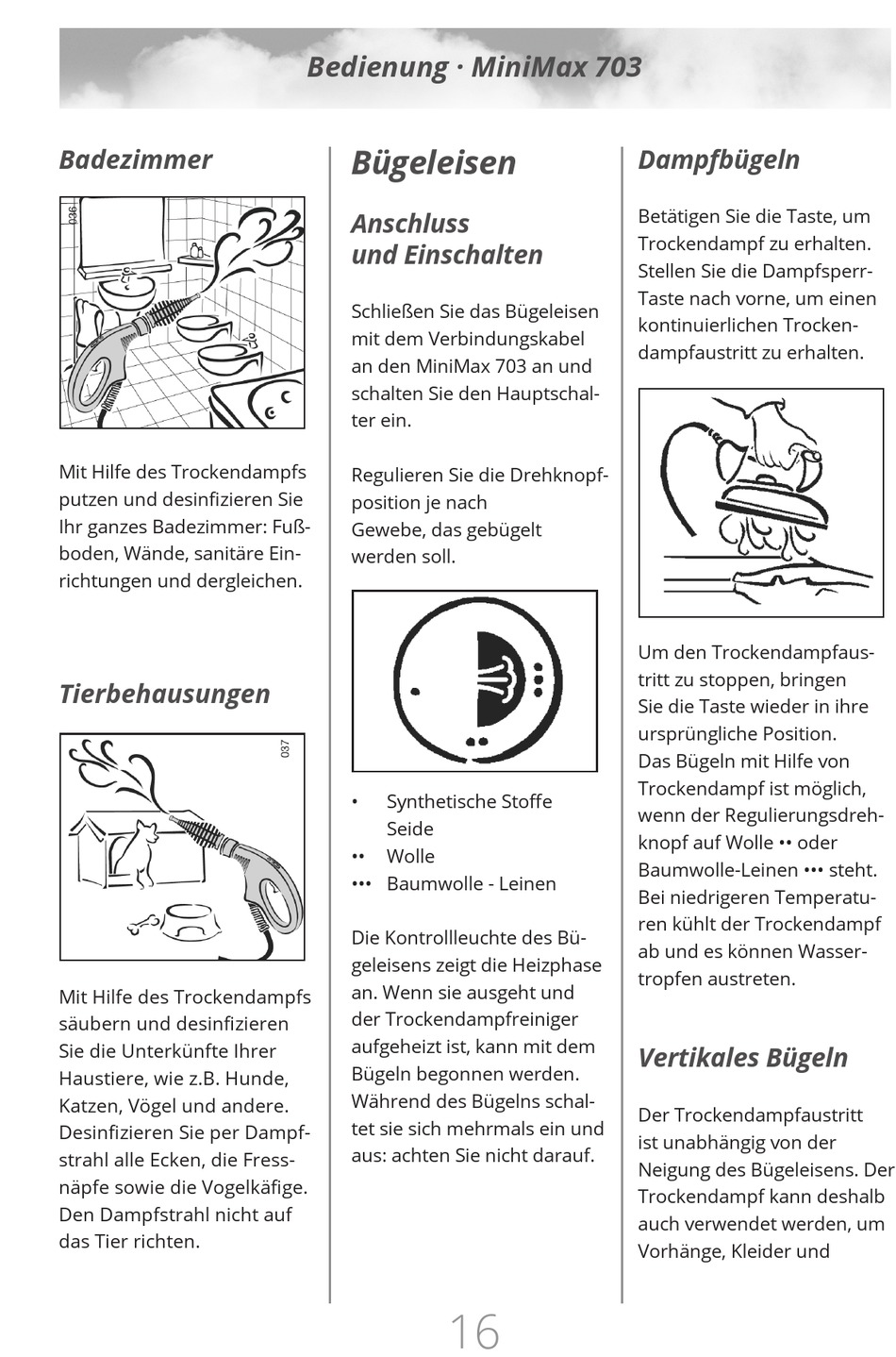 Bedienung · MiniMax 703

Badezimmer

036

Mit Hilfe des Trockendampfs putzen und desinfizieren Sie Ihr ganzes Badezimmer: Fußboden, Wände, sanitäre Einrichtungen und dergleichen.

Tierbehausungen

037

Mit Hilfe des Trockendampfs säubern und desinfizieren Sie die Unterkünfte Ihrer Haustiere, wie z.B. Hunde, Katzen, Vögel und andere. Desinfizieren Sie per Dampfstrahl alle Ecken, die Fressnäpfe sowie die Vogelkäfige. Den Dampfstrahl nicht auf das Tier richten.

Bügeleisen

Anschluss und Einschalten

Schließen Sie das Bügeleisen mit dem Verbindungskabel an den MiniMax 703 an und schalten Sie den Hauptschalter ein.

Regulieren Sie die Drehknopfposition je nach Gewebe, das gebügelt werden soll.

• Synthetische Stoffe Seide
•• Wolle
••• Baumwolle - Leinen

Die Kontrollleuchte des Bügeleisens zeigt die Heizphase an. Wenn sie ausgeht und der Trockendampfreiniger aufgeheizt ist, kann mit dem Bügeln begonnen werden. Während des Bügelns schaltet sie sich mehrmals ein und aus: achten Sie nicht darauf.

Dampfbügeln

Betätigen Sie die Taste, um Trockendampf zu erhalten. Stellen Sie die Dampfsperr-Taste nach vorne, um einen kontinuierlichen Trockendampfaustritt zu erhalten.

Um den Trockendampfaustritt zu stoppen, bringen Sie die Taste wieder in ihre ursprüngliche Position.
Das Bügeln mit Hilfe von Trockendampf ist möglich, wenn der Regulierungsdrehknopf auf Wolle •• oder Baumwolle-Leinen ••• steht. Bei niedrigeren Temperaturen kühlt der Trockendampf ab und es können Wassertropfen austreten.

Vertikales Bügeln

Der Trockendampfaustritt ist unabhängig von der Neigung des Bügeleisens. Der Trockendampf kann deshalb auch verwendet werden, um Vorhänge, Kleider und

16